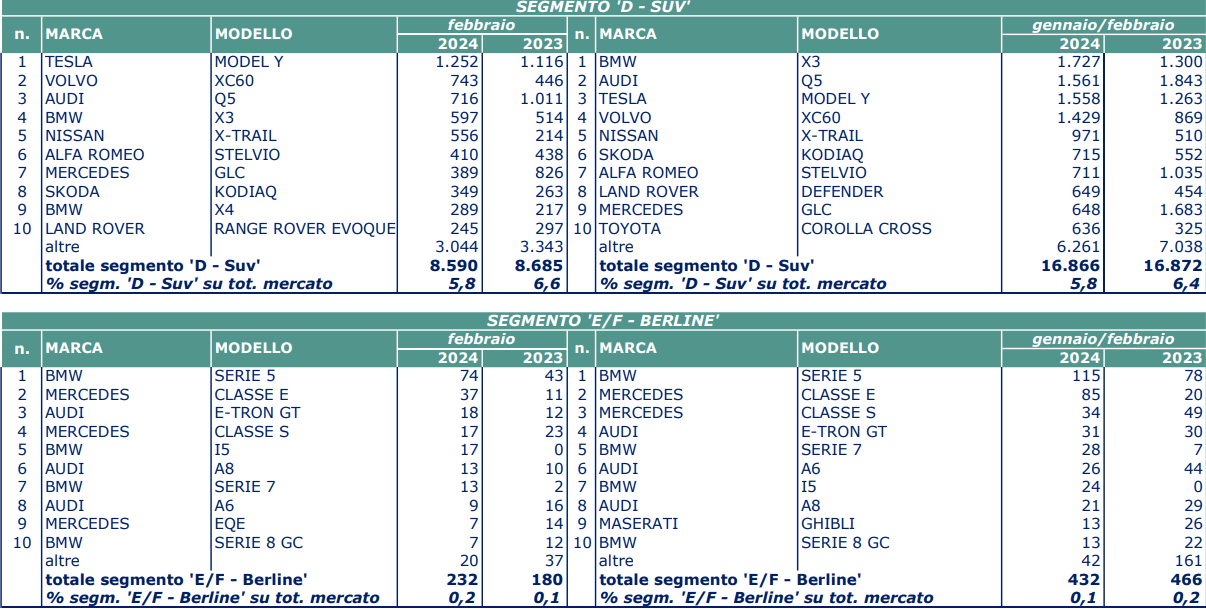 SEGMENTO 'D - SUV'

| n. | MARCA | MODELLO | febbraio 2024 | febbraio 2023 | n. | MARCA | MODELLO | gennaio/febbraio 2024 | gennaio/febbraio 2023 |
|---|---|---|---|---|---|---|---|---|---|
| 1 | TESLA | MODEL Y | 1.252 | 1.116 | 1 | BMW | X3 | 1.727 | 1.300 |
| 2 | VOLVO | XC60 | 743 | 446 | 2 | AUDI | Q5 | 1.561 | 1.843 |
| 3 | AUDI | Q5 | 716 | 1.011 | 3 | TESLA | MODEL Y | 1.558 | 1.263 |
| 4 | BMW | X3 | 597 | 514 | 4 | VOLVO | XC60 | 1.429 | 869 |
| 5 | NISSAN | X-TRAIL | 556 | 214 | 5 | NISSAN | X-TRAIL | 971 | 510 |
| 6 | ALFA ROMEO | STELVIO | 410 | 438 | 6 | SKODA | KODIAQ | 715 | 552 |
| 7 | MERCEDES | GLC | 389 | 826 | 7 | ALFA ROMEO | STELVIO | 711 | 1.035 |
| 8 | SKODA | KODIAQ | 349 | 263 | 8 | LAND ROVER | DEFENDER | 649 | 454 |
| 9 | BMW | X4 | 289 | 217 | 9 | MERCEDES | GLC | 648 | 1.683 |
| 10 | LAND ROVER | RANGE ROVER EVOQUE | 245 | 297 | 10 | TOYOTA | COROLLA CROSS | 636 | 325 |
| | altre | | 3.044 | 3.343 | | altre | | 6.261 | 7.038 |
| | totale segmento 'D - Suv' | | 8.590 | 8.685 | | totale segmento 'D - Suv' | | 16.866 | 16.872 |
| | % segm. 'D - Suv' su tot. mercato | | 5,8 | 6,6 | | % segm. 'D - Suv' su tot. mercato | | 5,8 | 6,4 |

SEGMENTO 'E/F - BERLINE'

| n. | MARCA | MODELLO | febbraio 2024 | febbraio 2023 | n. | MARCA | MODELLO | gennaio/febbraio 2024 | gennaio/febbraio 2023 |
|---|---|---|---|---|---|---|---|---|---|
| 1 | BMW | SERIE 5 | 74 | 43 | 1 | BMW | SERIE 5 | 115 | 78 |
| 2 | MERCEDES | CLASSE E | 37 | 11 | 2 | MERCEDES | CLASSE E | 85 | 20 |
| 3 | AUDI | E-TRON GT | 18 | 12 | 3 | MERCEDES | CLASSE S | 34 | 49 |
| 4 | MERCEDES | CLASSE S | 17 | 23 | 4 | AUDI | E-TRON GT | 31 | 30 |
| 5 | BMW | I5 | 17 | 0 | 5 | BMW | SERIE 7 | 28 | 7 |
| 6 | AUDI | A8 | 13 | 10 | 6 | AUDI | A6 | 26 | 44 |
| 7 | BMW | SERIE 7 | 13 | 2 | 7 | BMW | I5 | 24 | 0 |
| 8 | AUDI | A6 | 9 | 16 | 8 | AUDI | A8 | 21 | 29 |
| 9 | MERCEDES | EQE | 7 | 14 | 9 | MASERATI | GHIBLI | 13 | 26 |
| 10 | BMW | SERIE 8 GC | 7 | 12 | 10 | BMW | SERIE 8 GC | 13 | 22 |
| | altre | | 20 | 37 | | altre | | 42 | 161 |
| | totale segmento 'E/F - Berline' | | 232 | 180 | | totale segmento 'E/F - Berline' | | 432 | 466 |
| | % segm. 'E/F - Berline' su tot. mercato | | 0,2 | 0,1 | | % segm. 'E/F - Berline' su tot. mercato | | 0,1 | 0,2 |